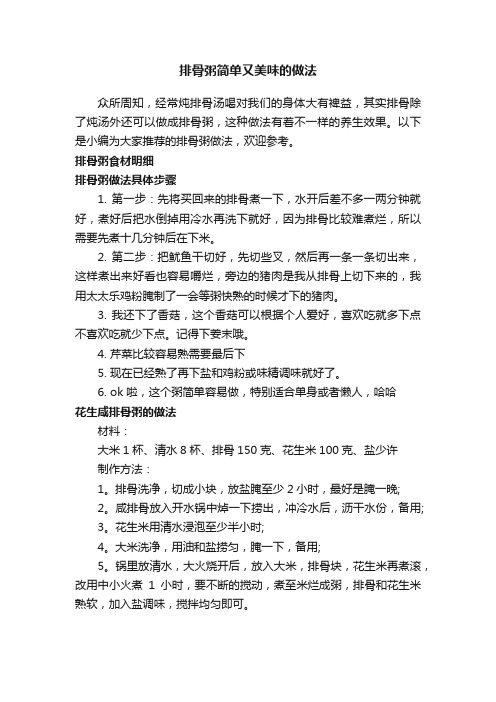 排骨粥简单又美味的做法

众所周知，经常炖排骨汤喝对我们的身体大有裨益，其实排骨除了炖汤外还可以做成排骨粥，这种做法有着不一样的养生效果。以下是小编为大家推荐的排骨粥做法，欢迎参考。

排骨粥食材明细

排骨粥做法具体步骤

1. 第一步：先将买回来的排骨煮一下，水开后差不多一两分钟就好，煮好后把水倒掉用冷水再洗下就好，因为排骨比较难煮烂，所以需要先煮十几分钟后在下米。

2. 第二步：把鱿鱼干切好，先切些叉，然后再一条一条切出来，这样煮出来好看也容易嚼烂，旁边的猪肉是我从排骨上切下来的，我用太太乐鸡粉腌制了一会等粥快熟的时候才下的猪肉。

3. 我还下了香菇，这个香菇可以根据个人爱好，喜欢吃就多下点不喜欢吃就少下点。记得下姜末哦。

4. 芹菜比较容易熟需要最后下

5. 现在已经熟了再下盐和鸡粉或味精调味就好了。

6. ok 啦，这个粥简单容易做，特别适合单身或者懒人，哈哈

花生咸排骨粥的做法

材料：

大米 1 杯、清水 8 杯、排骨 150 克、花生米 100 克、盐少许

制作方法：

1。排骨洗净，切成小块，放盐腌至少 2 小时，最好是腌一晚;

2。咸排骨放入开水锅中焯一下捞出，冲冷水后，沥干水份，备用;

3。花生米用清水浸泡至少半小时;

4。大米洗净，用油和盐捞匀，腌一下，备用;

5。锅里放清水，大火烧开后，放入大米，排骨块，花生米再煮滚，改用中小火煮 1 小时，要不断的搅动，煮至米烂成粥，排骨和花生米熟软，加入盐调味，搅拌均匀即可。